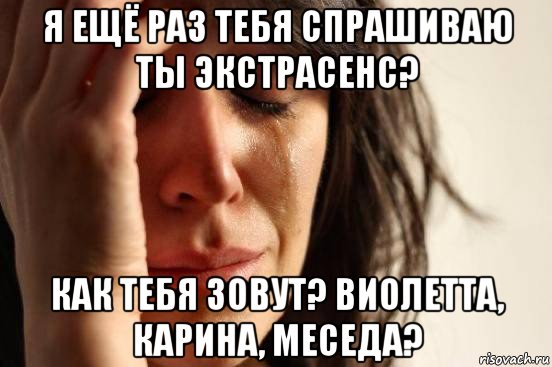 Я ЕЩЁ РАЗ ТЕБЯ СПРАШИВАЮ ТЫ ЭКСТРАСЕНС?

КАК ТЕБЯ ЗОВУТ? ВИОЛЕТТА, КАРИНА, МЕСЕДА?

risovach.ru